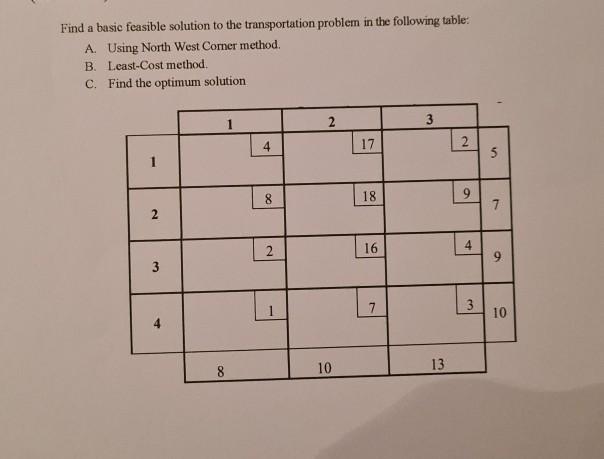 Find a basic feasible solution to the transportation problem in the following table:

A. Using North West Corner method.

B. Least-Cost method.

C. Find the optimum solution

|   | 1 | 2 | 3 |   |
|---|---|---|---|---|
| 1 | 4 | 17 | 2 | 5 |
| 2 | 8 | 18 | 9 | 7 |
| 3 | 2 | 16 | 4 | 9 |
| 4 | 1 | 7 | 3 | 10 |
|   | 8 | 10 | 13 |   |